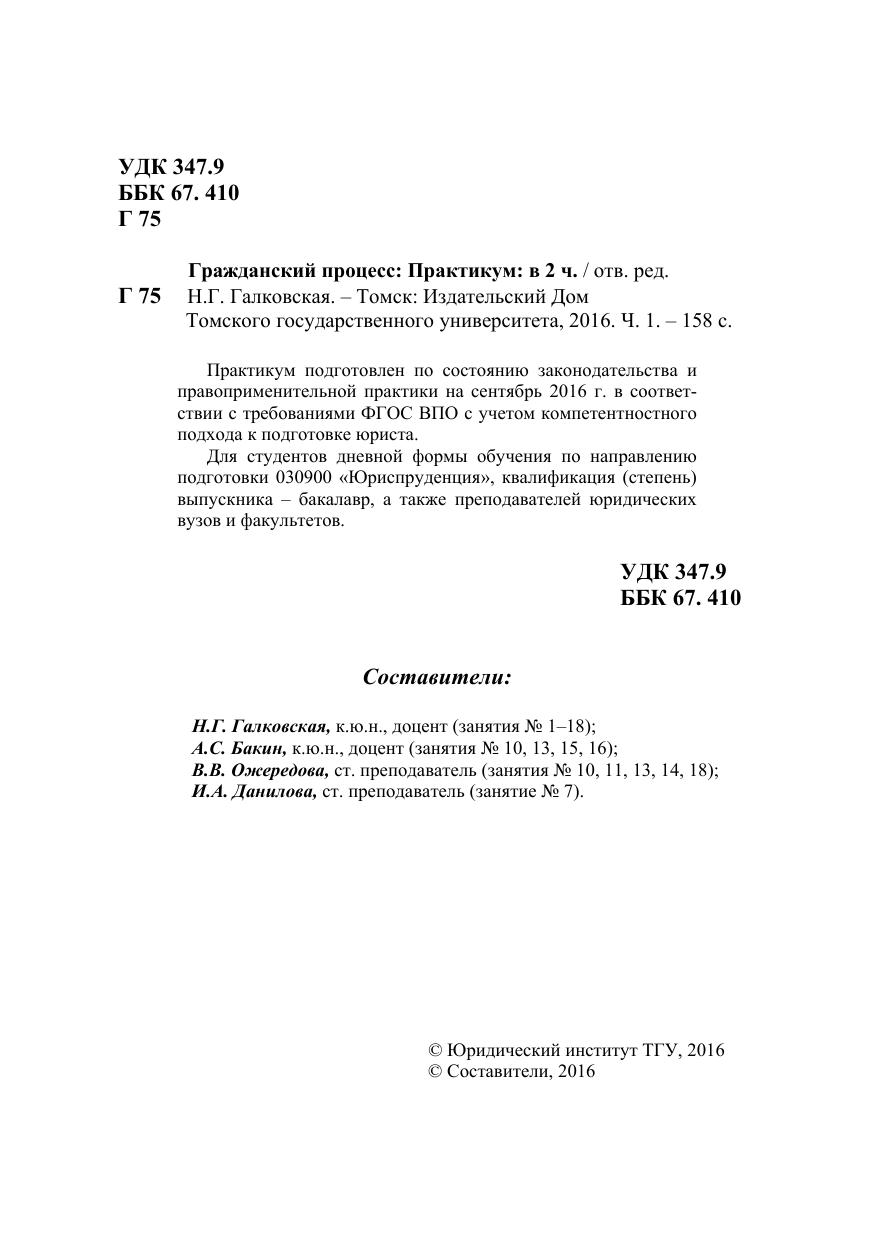 УДК 347.9
ББК 67. 410
Г 75

Г 75 Гражданский процесс: Практикум: в 2 ч. / отв. ред. Н.Г. Галковская. – Томск: Издательский Дом Томского государственного университета, 2016. Ч. 1. – 158 с.

Практикум подготовлен по состоянию законодательства и правоприменительной практики на сентябрь 2016 г. в соответствии с требованиями ФГОС ВПО с учетом компетентностного подхода к подготовке юриста.

Для студентов дневной формы обучения по направлению подготовки 030900 «Юриспруденция», квалификация (степень) выпускника – бакалавр, а также преподавателей юридических вузов и факультетов.

УДК 347.9
ББК 67. 410

Составители:

Н.Г. Галковская, к.ю.н., доцент (занятия № 1–18);
А.С. Бакин, к.ю.н., доцент (занятия № 10, 13, 15, 16);
В.В. Ожередова, ст. преподаватель (занятия № 10, 11, 13, 14, 18);
И.А. Данилова, ст. преподаватель (занятие № 7).

© Юридический институт ТГУ, 2016
© Составители, 2016